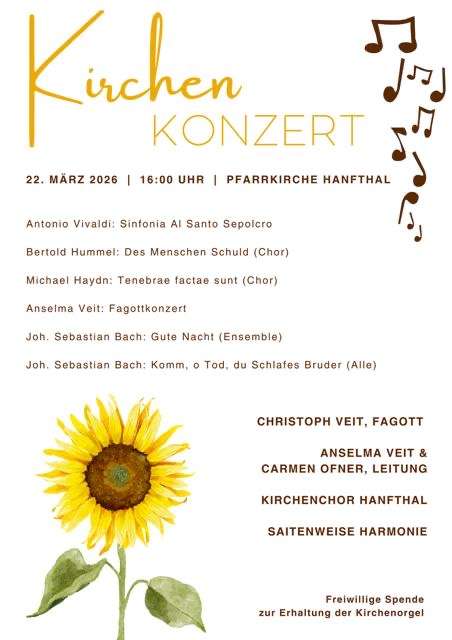 Kirchen
KONZERT

22. MÄRZ 2026 | 16:00 UHR | PFARRKIRCHE HANFTHAL

Antonio Vivaldi: Sinfonia Al Santo Sepolcro

Bertold Hummel: Des Menschen Schuld (Chor)

Michael Haydn: Tenebrae factae sunt (Chor)

Anselma Veit: Fagottkonzert

Joh. Sebastian Bach: Gute Nacht (Ensemble)

Joh. Sebastian Bach: Komm, o Tod, du Schlafes Bruder (Alle)

CHRISTOPH VEIT, FAGOTT

ANSELMA VEIT &
CARMEN OFNER, LEITUNG

KIRCHENCHOR HANFTHAL

SAITENWEISE HARMONIE

Freiwillige Spende
zur Erhaltung der Kirchenorgel